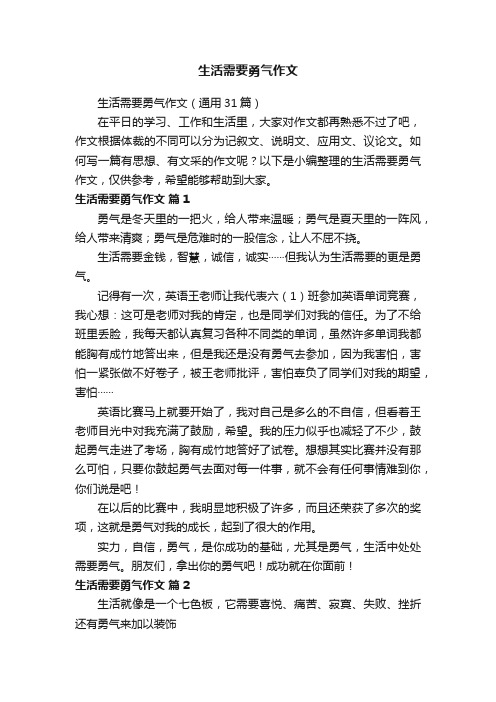 生活需要勇气作文

生活需要勇气作文（通用31篇）

在平日的学习、工作和生活里，大家对作文都再熟悉不过了吧，作文根据体裁的不同可以分为记叙文、说明文、应用文、议论文。如何写一篇有思想、有文采的作文呢？以下是小编整理的生活需要勇气作文，仅供参考，希望能够帮助到大家。

生活需要勇气作文 篇1

勇气是冬天里的一把火，给人带来温暖；勇气是夏天里的一阵风，给人带来清爽；勇气是危难时的一股信念，让人不屈不挠。

生活需要金钱，智慧，诚信，诚实……但我认为生活需要的更是勇气。

记得有一次，英语王老师让我代表六（1）班参加英语单词竞赛，我心想：这可是老师对我的肯定，也是同学们对我的信任。为了不给班里丢脸，我每天都认真复习各种不同类的单词，虽然许多单词我都能胸有成竹地答出来，但是我还是没有勇气去参加，因为我害怕，害怕一紧张做不好卷子，被王老师批评，害怕辜负了同学们对我的期望，害怕……

英语比赛马上就要开始了，我对自己是多么的不自信，但看着王老师目光中对我充满了鼓励，希望。我的压力似乎也减轻了不少，鼓起勇气走进了考场，胸有成竹地答好了试卷。想想其实比赛并没有那么可怕，只要你鼓起勇气去面对每一件事，就不会有任何事情难到你，你们说是吧！

在以后的比赛中，我明显地积极了许多，而且还荣获了多次的奖项，这就是勇气对我的成长，起到了很大的作用。

实力，自信，勇气，是你成功的基础，尤其是勇气，生活中处处需要勇气。朋友们，拿出你的勇气吧！成功就在你面前！

生活需要勇气作文 篇2

生活就像是一个七色板，它需要喜悦、痛苦、寂寞、失败、挫折还有勇气来加以装饰